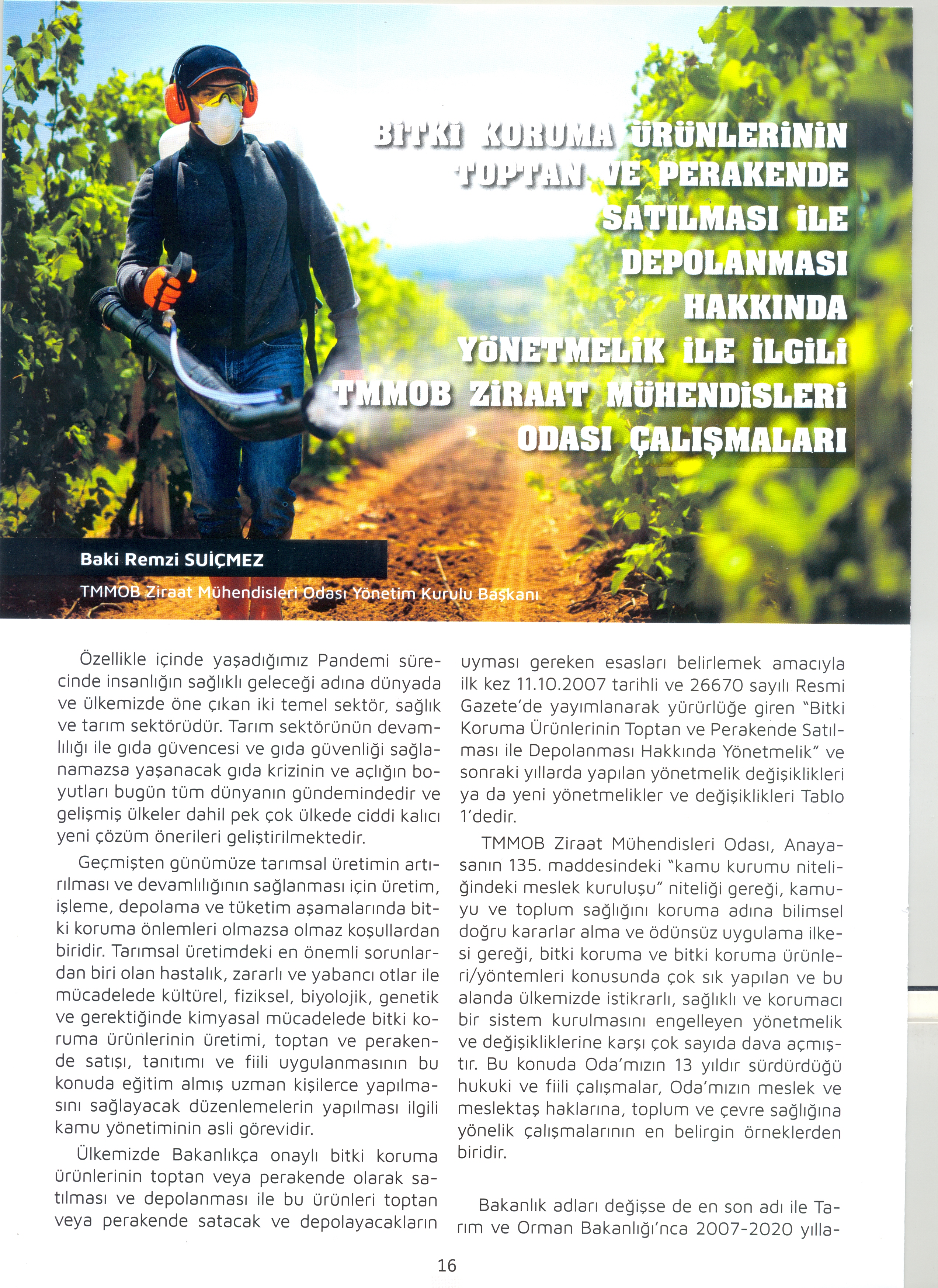 BİTKİ KORUMA ÜRÜNLERİNİN TOPTAN VE PERAKENDE SATILMASI İLE DEPOLANMASI HAKKINDA YÖNETMELİK İLE İLGİLİ TMMOB ZİRAAT MÜHENDİSLERİ ODASI ÇALIŞMALARI

Baki Remzi SUİÇMEZ

TMMOB Ziraat Mühendisleri Odası Yönetim Kurulu Başkanı

Özellikle içinde yaşadığımız Pandemi sürecinde insanlığın sağlıklı geleceği adına dünyada ve ülkemizde öne çıkan iki temel sektör, sağlık ve tarım sektörüdür. Tarım sektörünün devamlılığı ile gıda güvencesi ve gıda güvenliği sağlanamazsa yaşanacak gıda krizinin ve açlığın boyutları bugün tüm dünyanın gündemindedir ve gelişmiş ülkeler dahil pek çok ülkede ciddi kalıcı yeni çözüm önerileri geliştirilmektedir.

Geçmişten günümüze tarımsal üretimin artırılması ve devamlılığının sağlanması için üretim, işleme, depolama ve tüketim aşamalarında bitki koruma önlemleri olmazsa olmaz koşullardan biridir. Tarımsal üretimdeki en önemli sorunlardan biri olan hastalık, zararlı ve yabancı otlar ile mücadelede kültürel, fiziksel, biyolojik, genetik ve gerektiğinde kimyasal mücadelede bitki koruma ürünlerinin üretimi, toptan ve perakende satışı, tanıtımı ve fiili uygulanmasının bu konuda eğitim almış uzman kişilerce yapılmasını sağlayacak düzenlemelerin yapılması ilgili kamu yönetiminin asli görevidir.

Ülkemizde Bakanlıkça onaylı bitki koruma ürünlerinin toptan veya perakende olarak satılması ve depolanması ile bu ürünleri toptan veya perakende satacak ve depolayacakların uyması gereken esasları belirlemek amacıyla ilk kez 11.10.2007 tarihli ve 26670 sayılı Resmi Gazete'de yayımlanarak yürürlüğe giren "Bitki Koruma Ürünlerinin Toptan ve Perakende Satılması ile Depolanması Hakkında Yönetmelik" ve sonraki yıllarda yapılan yönetmelik değişiklikleri ya da yeni yönetmelikler ve değişiklikleri Tablo 1'dedir.

TMMOB Ziraat Mühendisleri Odası, Anayasanın 135. maddesindeki "kamu kurumu niteliğindeki meslek kuruluşu" niteliği gereği, kamuyu ve toplum sağlığını koruma adına bilimsel doğru kararlar alma ve ödünsüz uygulama ilkesi gereği, bitki koruma ve bitki koruma ürünleri/yöntemleri konusunda çok sık yapılan ve bu alanda ülkemizde istikrarlı, sağlıklı ve korumacı bir sistem kurulmasını engelleyen yönetmelik ve değişikliklerine karşı çok sayıda dava açmıştır. Bu konuda Oda'mızın 13 yıldır sürdürdüğü hukuki ve fiili çalışmalar, Oda'mızın meslek ve meslektaş haklarına, toplum ve çevre sağlığına yönelik çalışmalarının en belirgin örneklerden biridir.

Bakanlık adları değişse de en son adı ile Tarım ve Orman Bakanlığı'nca 2007-2020 yılla-

16